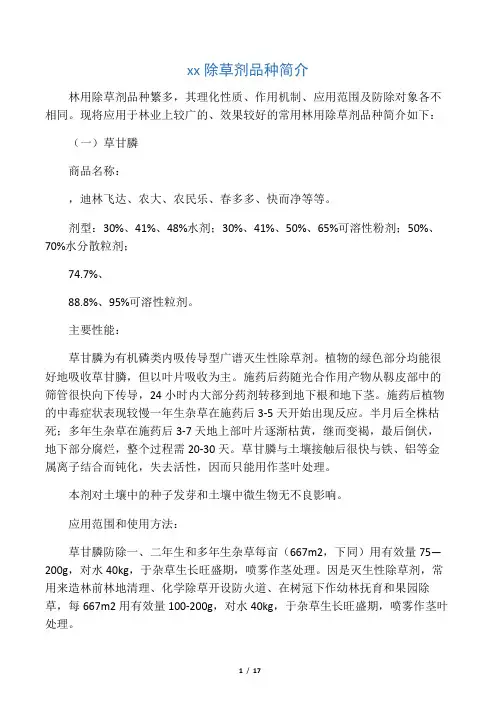 xx 除草剂品种简介

林用除草剂品种繁多，其理化性质、作用机制、应用范围及防除对象各不相同。现将应用于林业上较广的、效果较好的常用林用除草剂品种简介如下：

（一）草甘膦

商品名称：

，迪林飞达、农大、农民乐、春多多、快而净等等。

剂型：30%、41%、48%水剂；30%、41%、50%、65%可溶性粉剂；50%、70%水分散粒剂；

74.7%、

88.8%、95%可溶性粒剂。

主要性能：

草甘膦为有机磷类内吸传导型广谱灭生性除草剂。植物的绿色部分均能很好地吸收草甘膦，但以叶片吸收为主。施药后药随光合作用产物从韧皮部中的筛管很快向下传导，24 小时内大部分药剂转移到地下根和地下茎。施药后植物的中毒症状表现较慢一年生杂草在施药后 3-5 天开始出现反应。半月后全株枯死；多年生杂草在施药后 3-7 天地上部叶片逐渐枯黄，继而变褐，最后倒伏，地下部分腐烂，整个过程需 20-30 天。草甘膦与土壤接触后很快与铁、铝等金属离子结合而钝化，失去活性，因而只能用作茎叶处理。

本剂对土壤中的种子发芽和土壤中微生物无不良影响。

应用范围和使用方法：

草甘膦防除一、二年生和多年生杂草每亩（667m2，下同）用有效量 75—200g，对水 40kg，于杂草生长旺盛期，喷雾作茎处理。因是灭生性除草剂，常用来造林前林地清理、化学除草开设防火道、在树冠下作幼林抚育和果园除草，每 667m2 用有效量 100-200g，对水 40kg，于杂草生长旺盛期，喷雾作茎叶处理。

1 / 17